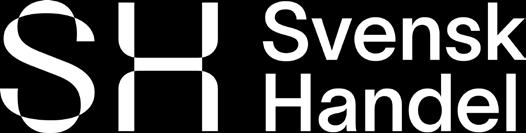 SH Svensk Handel